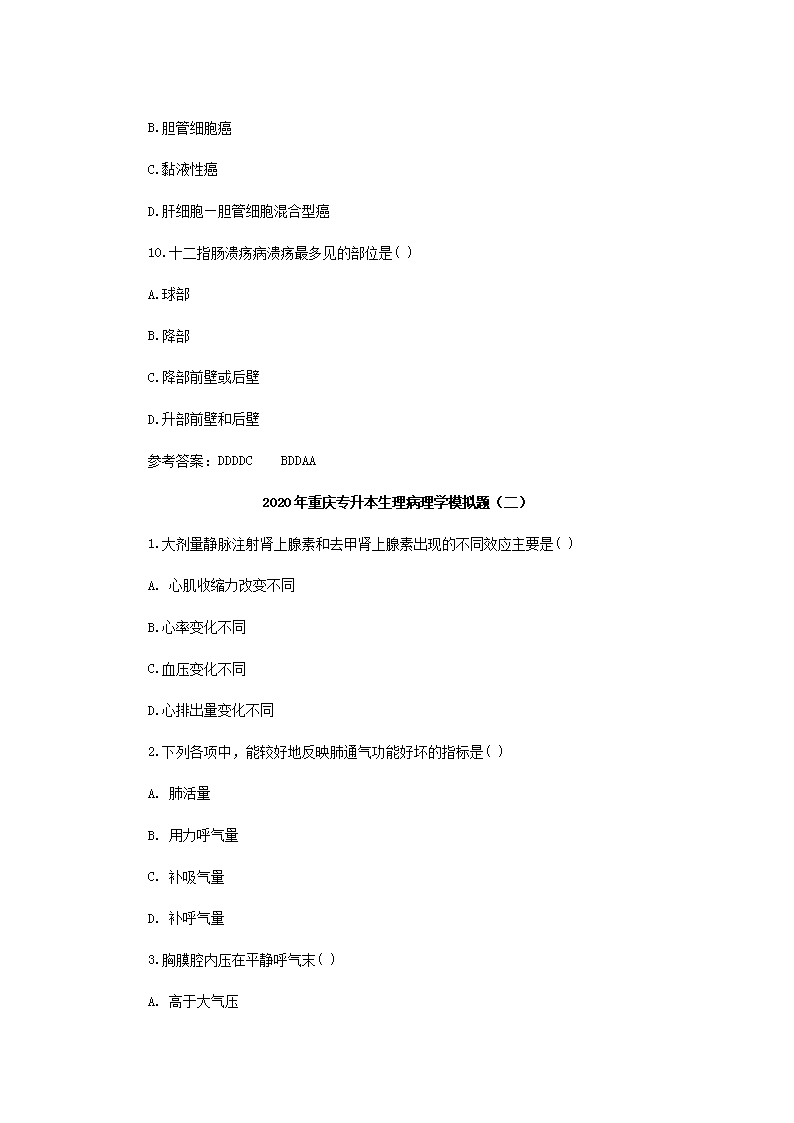 B.胆管细胞癌

C.黏液性癌

D.肝细胞一胆管细胞混合型癌

10.十二指肠溃疡病溃疡最多见的部位是( )

A.球部

B.降部

C.降部前壁或后壁

D.升部前壁和后壁

参考答案：DDDDC BDDAA

2020年重庆专升本生理病理学模拟题（二）

1.大剂量静脉注射肾上腺素和去甲肾上腺素出现的不同效应主要是( )

A. 心肌收缩力改变不同

B.心率变化不同

C.血压变化不同

D.心排出量变化不同

2.下列各项中，能较好地反映肺通气功能好坏的指标是( )

A. 肺活量

B. 用力呼气量

C. 补吸气量

D. 补呼气量

3.胸膜腔内压在平静呼气末( )

A. 高于大气压